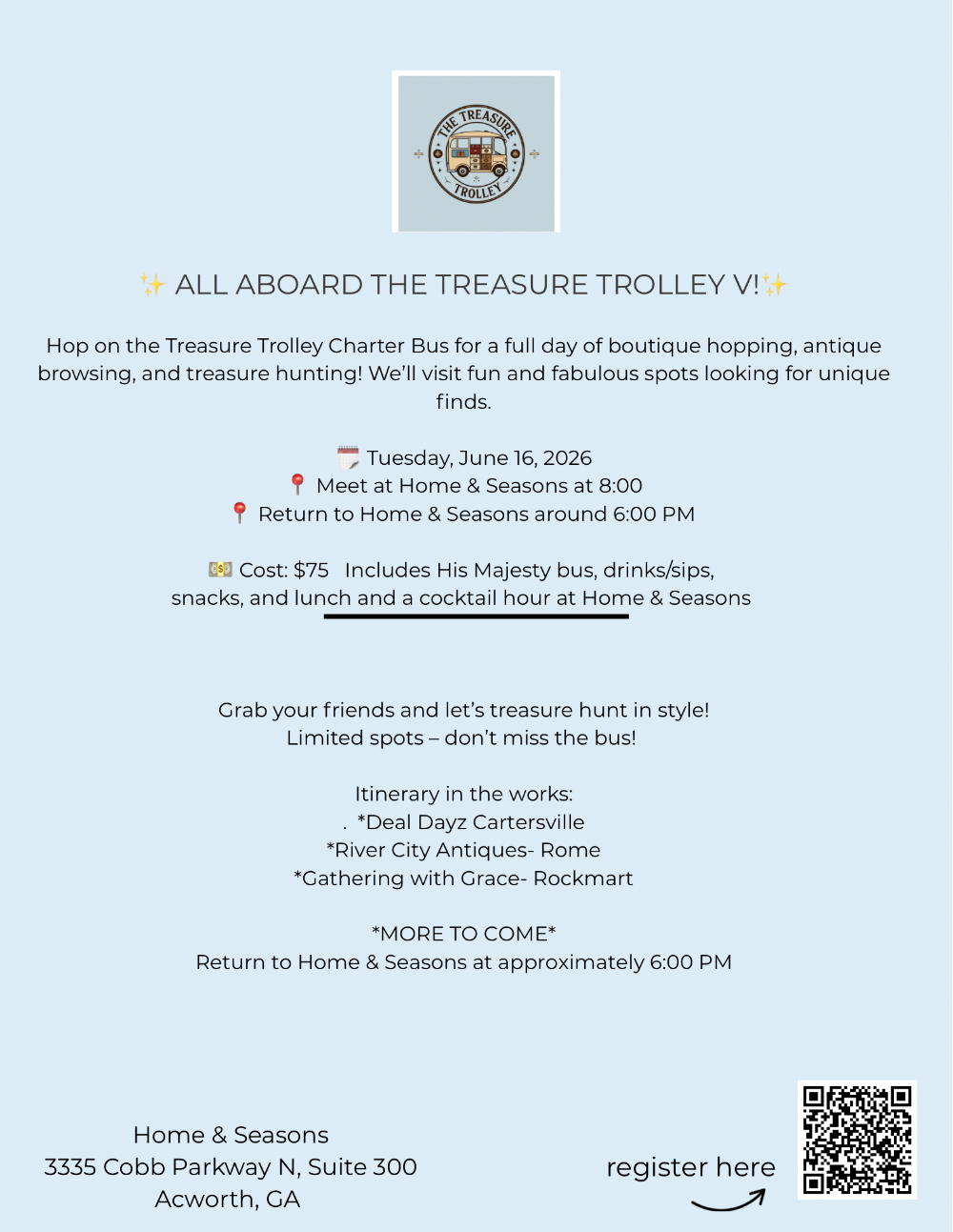 THE TREASURE TROLLEY

✨ ALL ABOARD THE TREASURE TROLLEY V!✨

Hop on the Treasure Trolley Charter Bus for a full day of boutique hopping, antique browsing, and treasure hunting! We'll visit fun and fabulous spots looking for unique finds.

🗓️ Tuesday, June 16, 2026
📍 Meet at Home & Seasons at 8:00
📍 Return to Home & Seasons around 6:00 PM

💵 Cost: $75 Includes His Majesty bus, drinks/sips, snacks, and lunch and a cocktail hour at Home & Seasons

Grab your friends and let's treasure hunt in style!
Limited spots – don't miss the bus!

Itinerary in the works:
. *Deal Dayz Cartersville
*River City Antiques- Rome
*Gathering with Grace- Rockmart

*MORE TO COME*
Return to Home & Seasons at approximately 6:00 PM

Home & Seasons
3335 Cobb Parkway N, Suite 300
Acworth, GA

register here